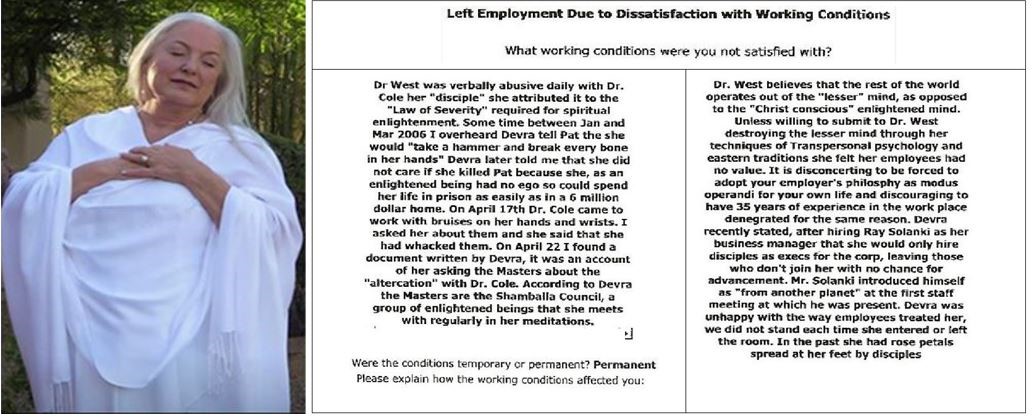 Left Employment Due to Dissatisfaction with Working Conditions

What working conditions were you not satisfied with?

Dr West was verbally abusive daily with Dr. Cole her "disciple" she attributed it to the "Law of Severity" required for spiritual enlightenment. Some time between Jan and Mar 2006 I overheard Devra tell Pat the she would "take a hammer and break every bone in her hands" Devra later told me that she did not care if she killed Pat because she, as an enlightened being had no ego so could spend her life in prison as easily as in a 6 million dollar home. On April 17th Dr. Cole came to work with bruises on her hands and wrists. I asked her about them and she said that she had whacked them. On April 22 I found a document written by Devra, it was an account of her asking the Masters about the "altercation" with Dr. Cole. According to Devra the Masters are the Shamballa Council, a group of enlightened beings that she meets with regularly in her meditations.

Were the conditions temporary or permanent? Permanent
Please explain how the working conditions affected you:

Dr. West believes that the rest of the world operates out of the "lesser" mind, as opposed to the "Christ conscious" enlightened mind. Unless willing to submit to Dr. West destroying the lesser mind through her techniques of Transpersonal psychology and eastern traditions she felt her employees had no value. It is disconcerting to be forced to adopt your employer's philosphy as modus operandi for your own life and discouraging to have 35 years of experience in the work place denegrated for the same reason. Devra recently stated, after hiring Ray Solanki as her business manager that she would only hire disciples as execs for the corp, leaving those who don't join her with no chance for advancement. Mr. Solanki introduced himself as "from another planet" at the first staff meeting at which he was present. Devra was unhappy with the way employees treated her, we did not stand each time she entered or left the room. In the past she had rose petals spread at her feet by disciples